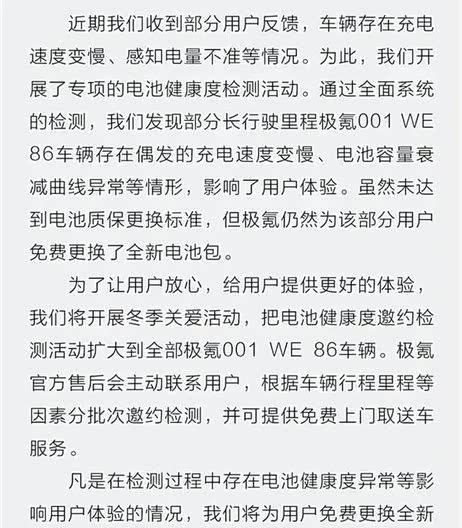 近期我们收到部分用户反馈，车辆存在充电速度变慢、感知电量不准等情况。为此，我们开展了专项的电池健康度检测活动。通过全面系统的检测，我们发现部分长行驶里程极氪001 WE 86车辆存在偶发的充电速度变慢、电池容量衰减曲线异常等情形，影响了用户体验。虽然未达到电池质保更换标准，但极氪仍然为该部分用户免费更换了全新电池包。

为了让用户放心，给用户提供更好的体验，我们将开展冬季关爱活动，把电池健康度邀约检测活动扩大到全部极氪001 WE 86车辆。极氪官方售后会主动联系用户，根据车辆行程里程等因素分批次邀约检测，并可提供免费上门取送车服务。

凡是在检测过程中存在电池健康度异常等影响用户体验的情况，我们将为用户免费更换全新